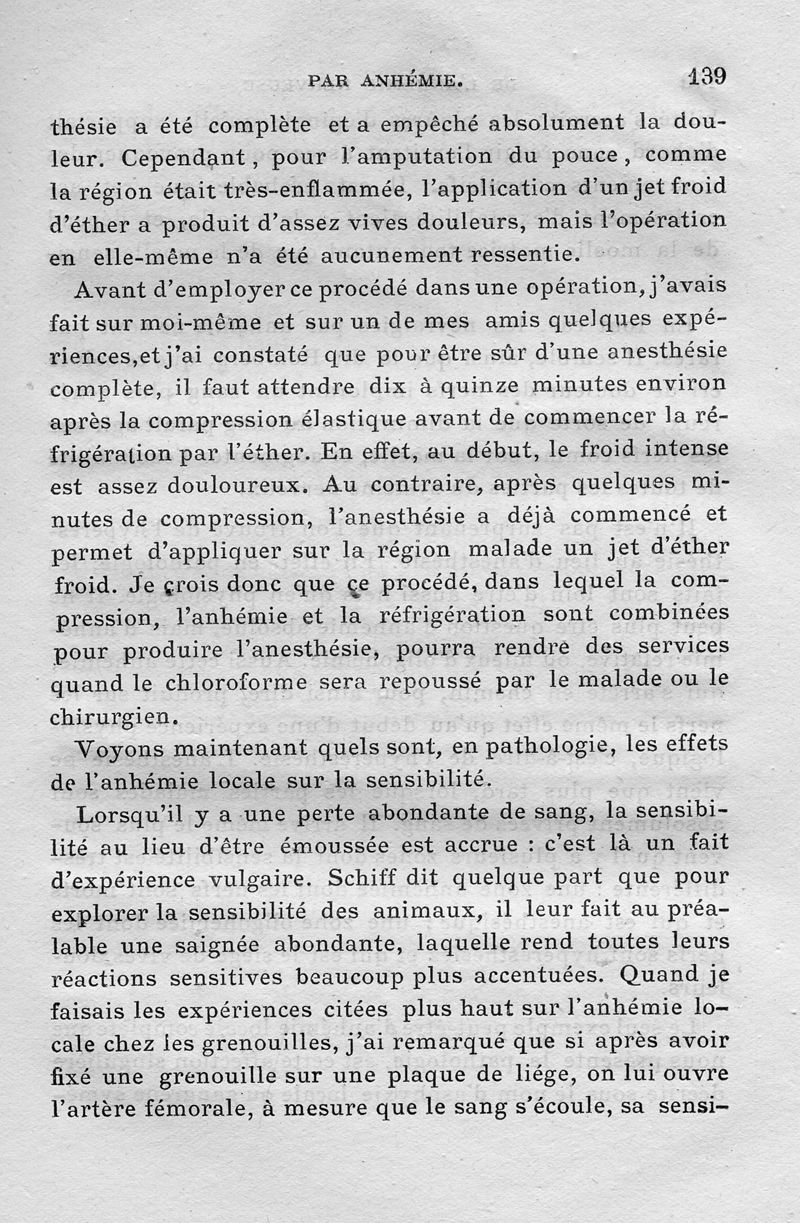 PAR ANHÉMIE. 139

thésie a été complète et a empêché absolument la douleur. Cependant, pour l'amputation du pouce, comme la région était très-enflammée, l'application d'un jet froid d'éther a produit d'assez vives douleurs, mais l'opération en elle-même n'a été aucunement ressentie.

Avant d'employer ce procédé dans une opération, j'avais fait sur moi-même et sur un de mes amis quelques expériences, et j'ai constaté que pour être sûr d'une anesthésie complète, il faut attendre dix à quinze minutes environ après la compression élastique avant de commencer la réfrigération par l'éther. En effet, au début, le froid intense est assez douloureux. Au contraire, après quelques minutes de compression, l'anesthésie a déjà commencé et permet d'appliquer sur la région malade un jet d'éther froid. Je crois donc que ce procédé, dans lequel la compression, l'anhémie et la réfrigération sont combinées pour produire l'anesthésie, pourra rendre des services quand le chloroforme sera repoussé par le malade ou le chirurgien.

Voyons maintenant quels sont, en pathologie, les effets de l'anhémie locale sur la sensibilité.

Lorsqu'il y a une perte abondante de sang, la sensibilité au lieu d'être émoussée est accrue : c'est là un fait d'expérience vulgaire. Schiff dit quelque part que pour explorer la sensibilité des animaux, il leur fait au préalable une saignée abondante, laquelle rend toutes leurs réactions sensitives beaucoup plus accentuées. Quand je faisais les expériences citées plus haut sur l'anhémie locale chez les grenouilles, j'ai remarqué que si après avoir fixé une grenouille sur une plaque de liége, on lui ouvre l'artère fémorale, à mesure que le sang s'écoule, sa sensi-